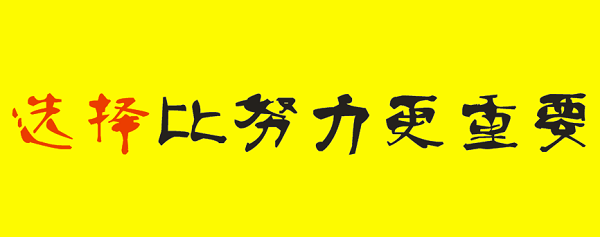 选择比努力更重要